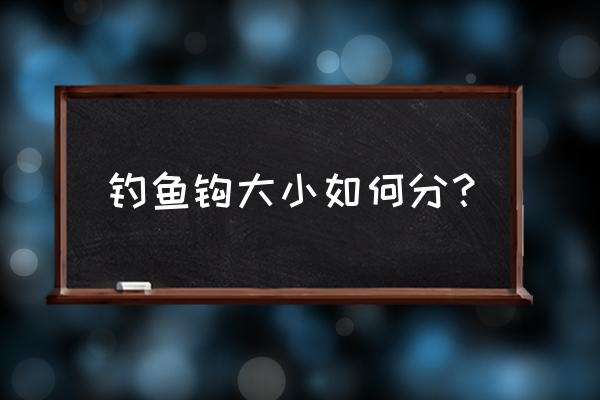 钓鱼钩大小如何分?